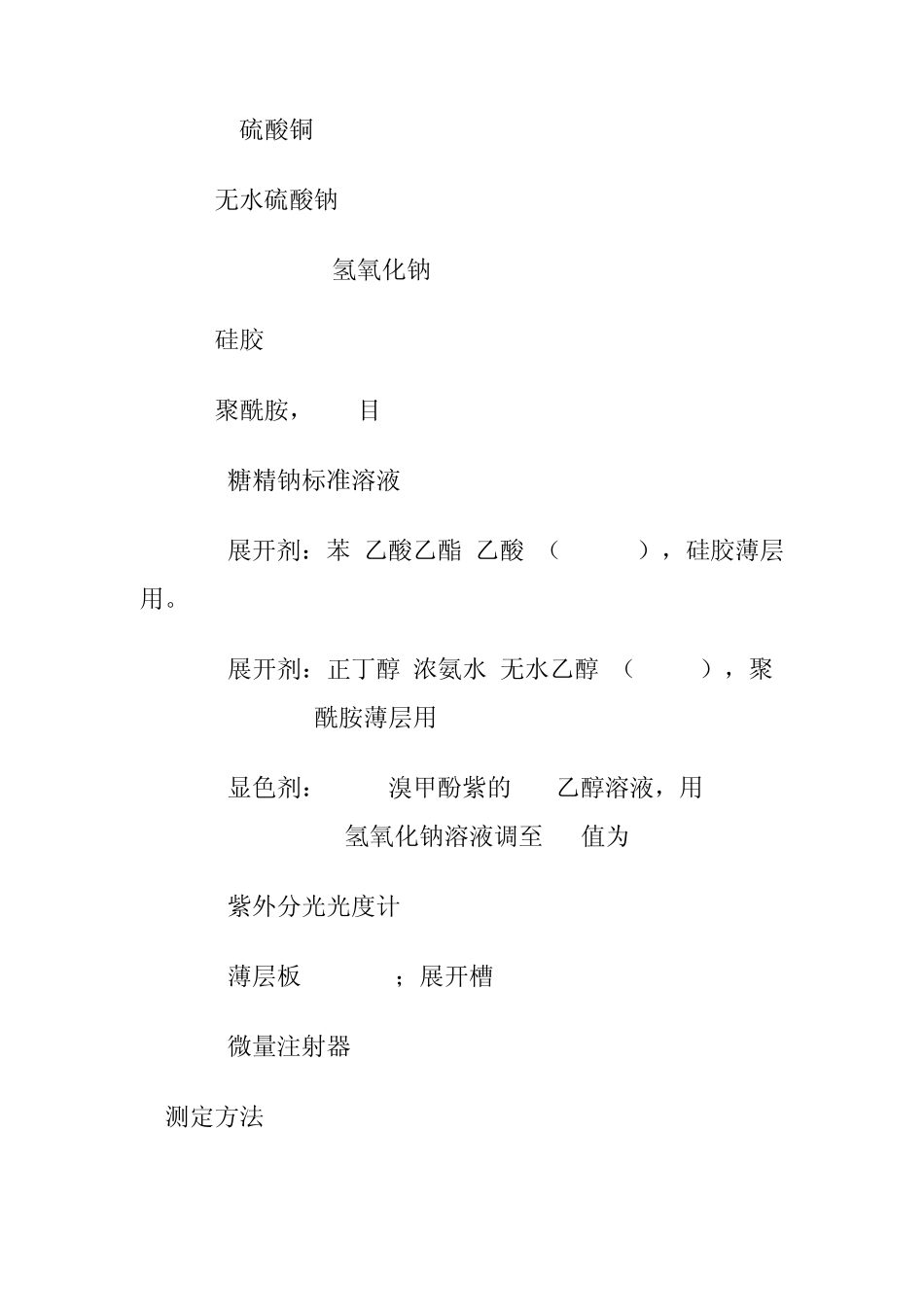 硫酸铜

无水硫酸钠

氢氧化钠

硅胶

聚酰胺，　目

糖精钠标准溶液

展开剂：苯　乙酸乙酯　乙酸　（　　　），硅胶薄层用。

展开剂：正丁醇　浓氨水　无水乙醇　（　　　），聚酰胺薄层用

显色剂：　　溴甲酚紫的　　乙醇溶液，用　　氢氧化钠溶液调至　　值为

紫外分光光度计

薄层板　　　；展开槽

微量注射器

测定方法